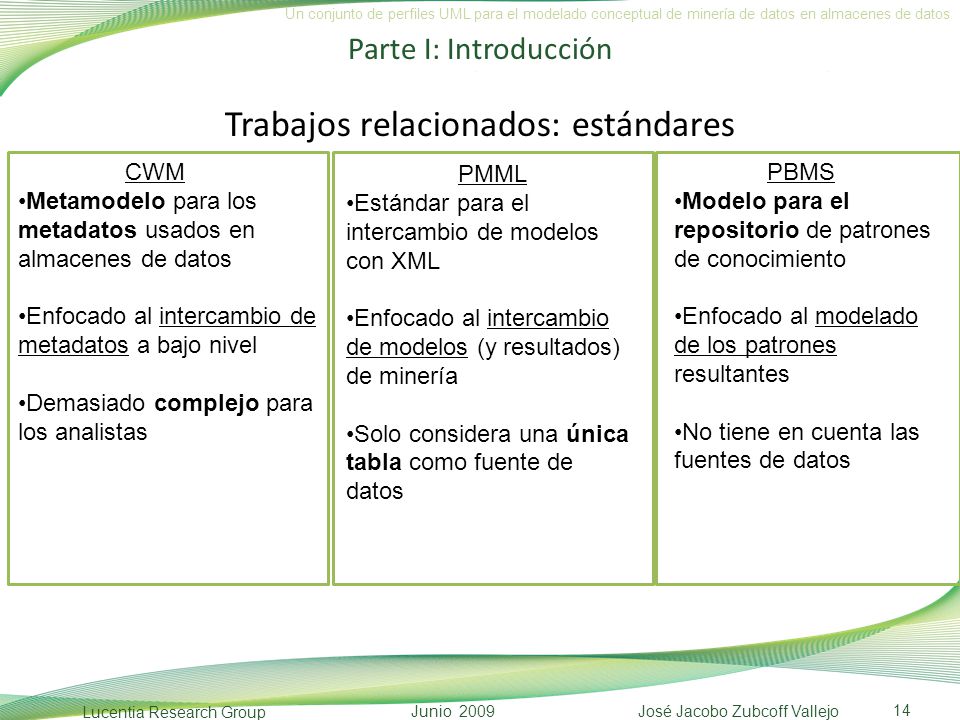 Un conjunto de perfiles UML para el modelado conceptual de minería de datos en almacenes de datos

Parte I: Introducción

Trabajos relacionados: estándares

CWM
•Metamodelo para los metadatos usados en almacenes de datos

•Enfocado al intercambio de metadatos a bajo nivel

•Demasiado complejo para los analistas

PMML
•Estándar para el intercambio de modelos con XML

•Enfocado al intercambio de modelos (y resultados) de minería

•Solo considera una única tabla como fuente de datos

PBMS
•Modelo para el repositorio de patrones de conocimiento

•Enfocado al modelado de los patrones resultantes

•No tiene en cuenta las fuentes de datos

Lucentia Research Group

Junio 2009

José Jacobo Zubcoff Vallejo

14